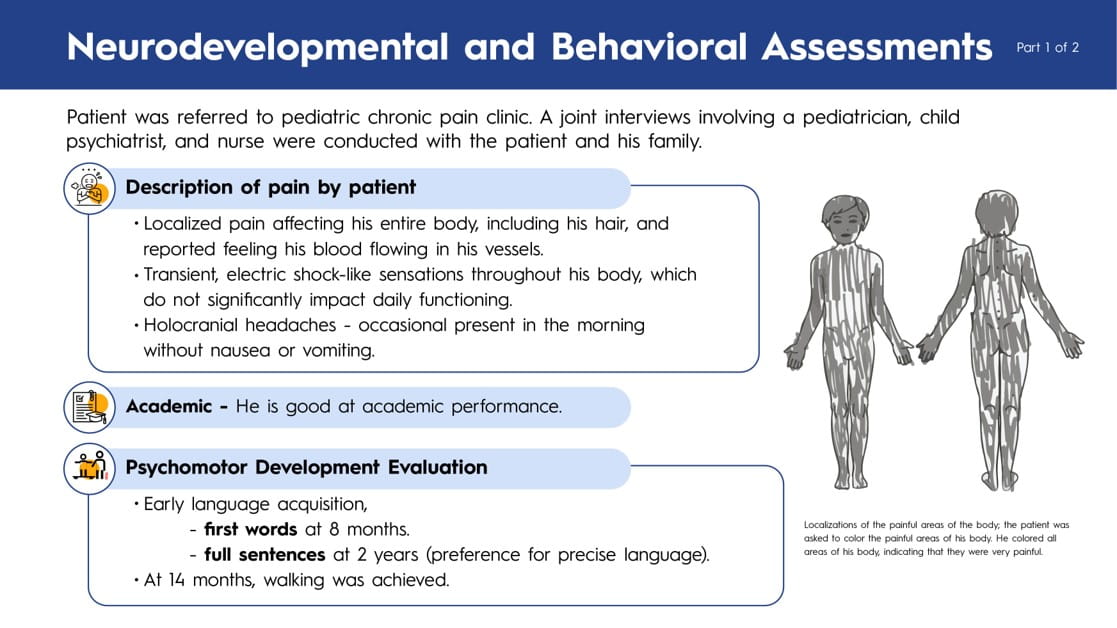 Neurodevelopmental and Behavioral Assessments

Part 1 of 2

Patient was referred to pediatric chronic pain clinic. A joint interviews involving a pediatrician, child psychiatrist, and nurse were conducted with the patient and his family.

Description of pain by patient

• Localized pain affecting his entire body, including his hair, and reported feeling his blood flowing in his vessels.
• Transient, electric shock-like sensations throughout his body, which do not significantly impact daily functioning.
• Holocranial headaches - occasional present in the morning without nausea or vomiting.

Academic - He is good at academic performance.

Psychomotor Development Evaluation

• Early language acquisition,
- first words at 8 months.
- full sentences at 2 years (preference for precise language).
• At 14 months, walking was achieved.

Localizations of the painful areas of the body; the patient was asked to color the painful areas of his body. He colored all areas of his body, indicating that they were very painful.